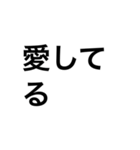 愛してる